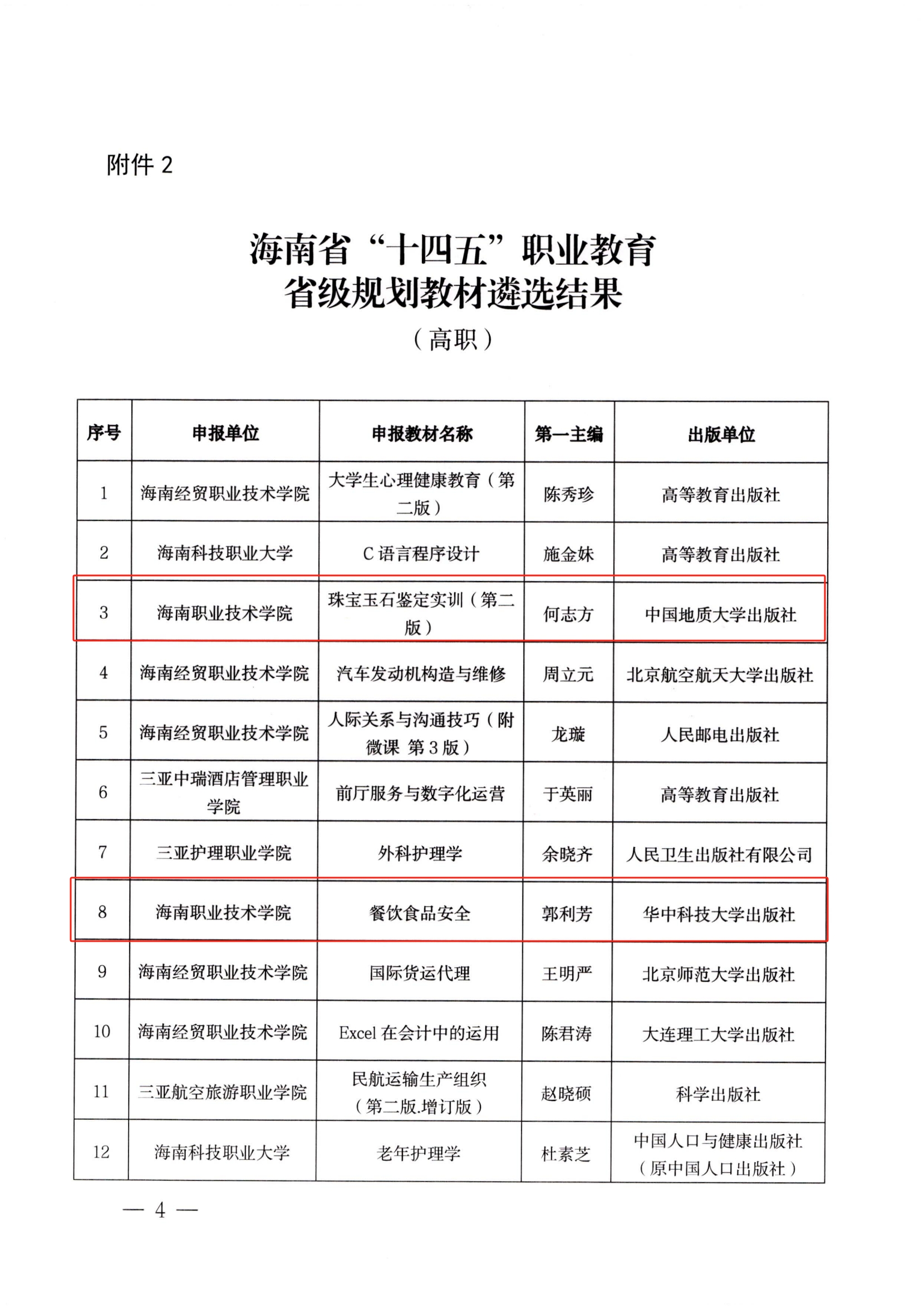 附件 2

海南省“十四五”职业教育
省级规划教材遴选结果
（高职）

| 序号 | 申报单位 | 申报教材名称 | 第一主编 | 出版单位 |
|---|---|---|---|---|
| 1 | 海南经贸职业技术学院 | 大学生心理健康教育（第二版） | 陈秀珍 | 高等教育出版社 |
| 2 | 海南科技职业大学 | C 语言程序设计 | 施金妹 | 高等教育出版社 |
| 3 | 海南职业技术学院 | 珠宝玉石鉴定实训（第二版） | 何志方 | 中国地质大学出版社 |
| 4 | 海南经贸职业技术学院 | 汽车发动机构造与维修 | 周立元 | 北京航空航天大学出版社 |
| 5 | 海南经贸职业技术学院 | 人际关系与沟通技巧（附微课 第 3 版） | 龙璇 | 人民邮电出版社 |
| 6 | 三亚中瑞酒店管理职业学院 | 前厅服务与数字化运营 | 于英丽 | 高等教育出版社 |
| 7 | 三亚护理职业学院 | 外科护理学 | 余晓齐 | 人民卫生出版社有限公司 |
| 8 | 海南职业技术学院 | 餐饮食品安全 | 郭利芳 | 华中科技大学出版社 |
| 9 | 海南经贸职业技术学院 | 国际货运代理 | 王明严 | 北京师范大学出版社 |
| 10 | 海南经贸职业技术学院 | Excel 在会计中的运用 | 陈君涛 | 大连理工大学出版社 |
| 11 | 三亚航空旅游职业学院 | 民航运输生产组织（第二版.增订版） | 赵晓硕 | 科学出版社 |
| 12 | 海南科技职业大学 | 老年护理学 | 杜素芝 | 中国人口与健康出版社（原中国人口出版社） |

— 4 —